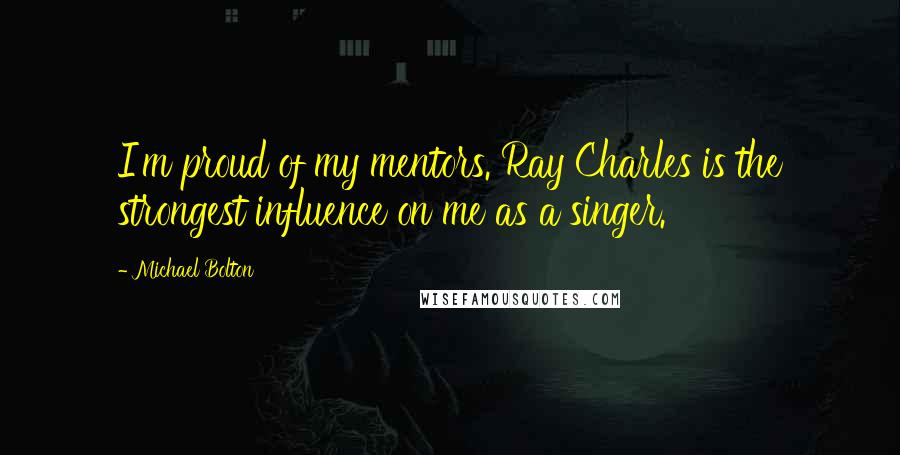 I'm proud of my mentors. Ray Charles is the strongest influence on me as a singer.

- Michael Bolton

WISEFAMOUSQUOTES.COM